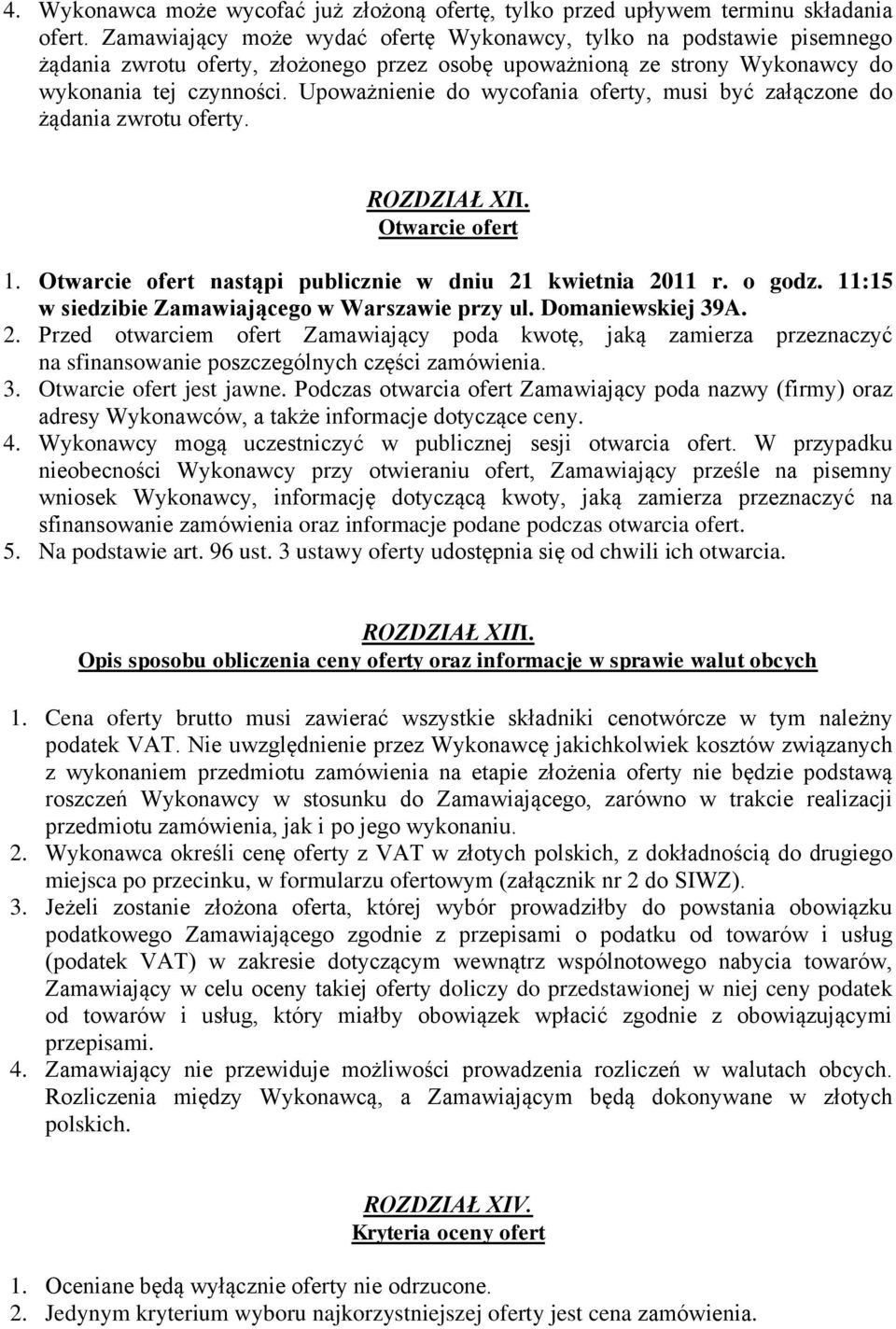 4. Wykonawca może wycofać już złożoną ofertę, tylko przed upływem terminu składania ofert. Zamawiający może wydać ofertę Wykonawcy, tylko na podstawie pisemnego żądania zwrotu oferty, złożonego przez osobę upoważnioną ze strony Wykonawcy do wykonania tej czynności. Upoważnienie do wycofania oferty, musi być załączone do żądania zwrotu oferty.

ROZDZIAŁ XII.
Otwarcie ofert

1. Otwarcie ofert nastąpi publicznie w dniu 21 kwietnia 2011 r. o godz. 11:15 w siedzibie Zamawiającego w Warszawie przy ul. Domaniewskiej 39A.
2. Przed otwarciem ofert Zamawiający poda kwotę, jaką zamierza przeznaczyć na sfinansowanie poszczególnych części zamówienia.
3. Otwarcie ofert jest jawne. Podczas otwarcia ofert Zamawiający poda nazwy (firmy) oraz adresy Wykonawców, a także informacje dotyczące ceny.
4. Wykonawcy mogą uczestniczyć w publicznej sesji otwarcia ofert. W przypadku nieobecności Wykonawcy przy otwieraniu ofert, Zamawiający prześle na pisemny wniosek Wykonawcy, informację dotyczącą kwoty, jaką zamierza przeznaczyć na sfinansowanie zamówienia oraz informacje podane podczas otwarcia ofert.
5. Na podstawie art. 96 ust. 3 ustawy oferty udostępnia się od chwili ich otwarcia.

ROZDZIAŁ XIII.
Opis sposobu obliczenia ceny oferty oraz informacje w sprawie walut obcych

1. Cena oferty brutto musi zawierać wszystkie składniki cenotwórcze w tym należny podatek VAT. Nie uwzględnienie przez Wykonawcę jakichkolwiek kosztów związanych z wykonaniem przedmiotu zamówienia na etapie złożenia oferty nie będzie podstawą roszczeń Wykonawcy w stosunku do Zamawiającego, zarówno w trakcie realizacji przedmiotu zamówienia, jak i po jego wykonaniu.
2. Wykonawca określi cenę oferty z VAT w złotych polskich, z dokładnością do drugiego miejsca po przecinku, w formularzu ofertowym (załącznik nr 2 do SIWZ).
3. Jeżeli zostanie złożona oferta, której wybór prowadziłby do powstania obowiązku podatkowego Zamawiającego zgodnie z przepisami o podatku od towarów i usług (podatek VAT) w zakresie dotyczącym wewnątrz wspólnotowego nabycia towarów, Zamawiający w celu oceny takiej oferty doliczy do przedstawionej w niej ceny podatek od towarów i usług, który miałby obowiązek wpłacić zgodnie z obowiązującymi przepisami.
4. Zamawiający nie przewiduje możliwości prowadzenia rozliczeń w walutach obcych. Rozliczenia między Wykonawcą, a Zamawiającym będą dokonywane w złotych polskich.

ROZDZIAŁ XIV.
Kryteria oceny ofert

1. Oceniane będą wyłącznie oferty nie odrzucone.
2. Jedynym kryterium wyboru najkorzystniejszej oferty jest cena zamówienia.